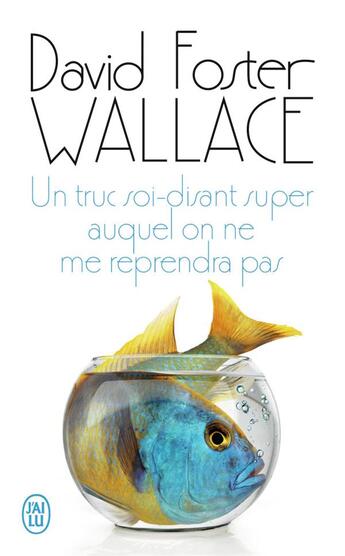 David Foster
WALLACE

Un truc soi-disant super auquel on ne me reprendra pas

J'AI LU